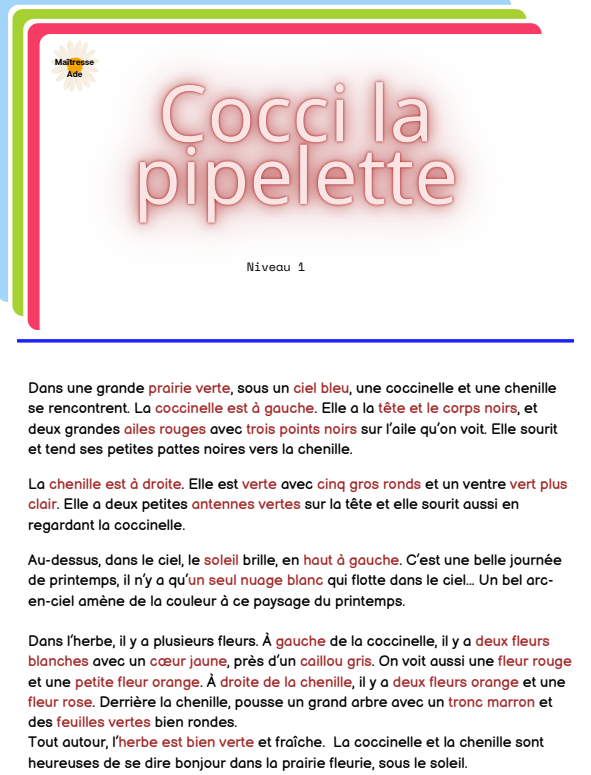 Maîtresse Ade

Cocci la pipelette

Niveau 1

Dans une grande prairie verte, sous un ciel bleu, une coccinelle et une chenille se rencontrent. La coccinelle est à gauche. Elle a la tête et le corps noirs, et deux grandes ailes rouges avec trois points noirs sur l'aile qu'on voit. Elle sourit et tend ses petites pattes noires vers la chenille.

La chenille est à droite. Elle est verte avec cinq gros ronds et un ventre vert plus clair. Elle a deux petites antennes vertes sur la tête et elle sourit aussi en regardant la coccinelle.

Au-dessus, dans le ciel, le soleil brille, en haut à gauche. C'est une belle journée de printemps, il n'y a qu'un seul nuage blanc qui flotte dans le ciel… Un bel arc-en-ciel amène de la couleur à ce paysage du printemps.

Dans l'herbe, il y a plusieurs fleurs. À gauche de la coccinelle, il y a deux fleurs blanches avec un cœur jaune, près d'un caillou gris. On voit aussi une fleur rouge et une petite fleur orange. À droite de la chenille, il y a deux fleurs orange et une fleur rose. Derrière la chenille, pousse un grand arbre avec un tronc marron et des feuilles vertes bien rondes.
Tout autour, l'herbe est bien verte et fraîche. La coccinelle et la chenille sont heureuses de se dire bonjour dans la prairie fleurie, sous le soleil.